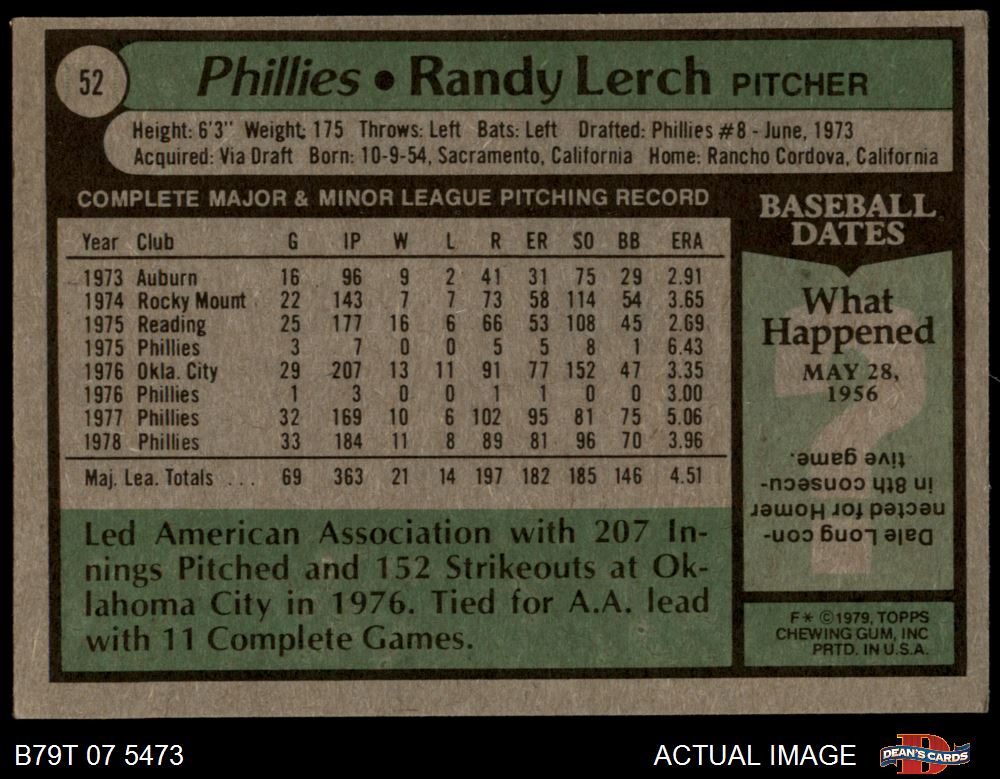 52 Phillies • Randy Lerch PITCHER

Height: 6'3" Weight: 175 Throws: Left Bats: Left Drafted: Phillies #8 - June, 1973
Acquired: Via Draft Born: 10-9-54, Sacramento, California Home: Rancho Cordova, California

COMPLETE MAJOR & MINOR LEAGUE PITCHING RECORD

| Year | Club | G | IP | W | L | R | ER | SO | BB | ERA |
|---|---|---|---|---|---|---|---|---|---|---|
| 1973 | Auburn | 16 | 96 | 9 | 2 | 41 | 31 | 75 | 29 | 2.91 |
| 1974 | Rocky Mount | 22 | 143 | 7 | 7 | 73 | 58 | 114 | 54 | 3.65 |
| 1975 | Reading | 25 | 177 | 16 | 6 | 66 | 53 | 108 | 45 | 2.69 |
| 1975 | Phillies | 3 | 7 | 0 | 0 | 5 | 5 | 8 | 1 | 6.43 |
| 1976 | Okla. City | 29 | 207 | 13 | 11 | 91 | 77 | 152 | 47 | 3.35 |
| 1976 | Phillies | 1 | 3 | 0 | 0 | 1 | 1 | 0 | 0 | 3.00 |
| 1977 | Phillies | 32 | 169 | 10 | 6 | 102 | 95 | 81 | 75 | 5.06 |
| 1978 | Phillies | 33 | 184 | 11 | 8 | 89 | 81 | 96 | 70 | 3.96 |
| Maj. Lea. Totals | | 69 | 363 | 21 | 14 | 197 | 182 | 185 | 146 | 4.51 |

Led American Association with 207 Innings Pitched and 152 Strikeouts at Oklahoma City in 1976. Tied for A.A. lead with 11 Complete Games.

BASEBALL DATES

What Happened

MAY 28, 1956

Dale Long connected for Homer in 8th consecutive game.

F* ©1979, TOPPS CHEWING GUM, INC PRTD. IN U.S.A.

B79T 07 5473

ACTUAL IMAGE

DEAN'S CARDS